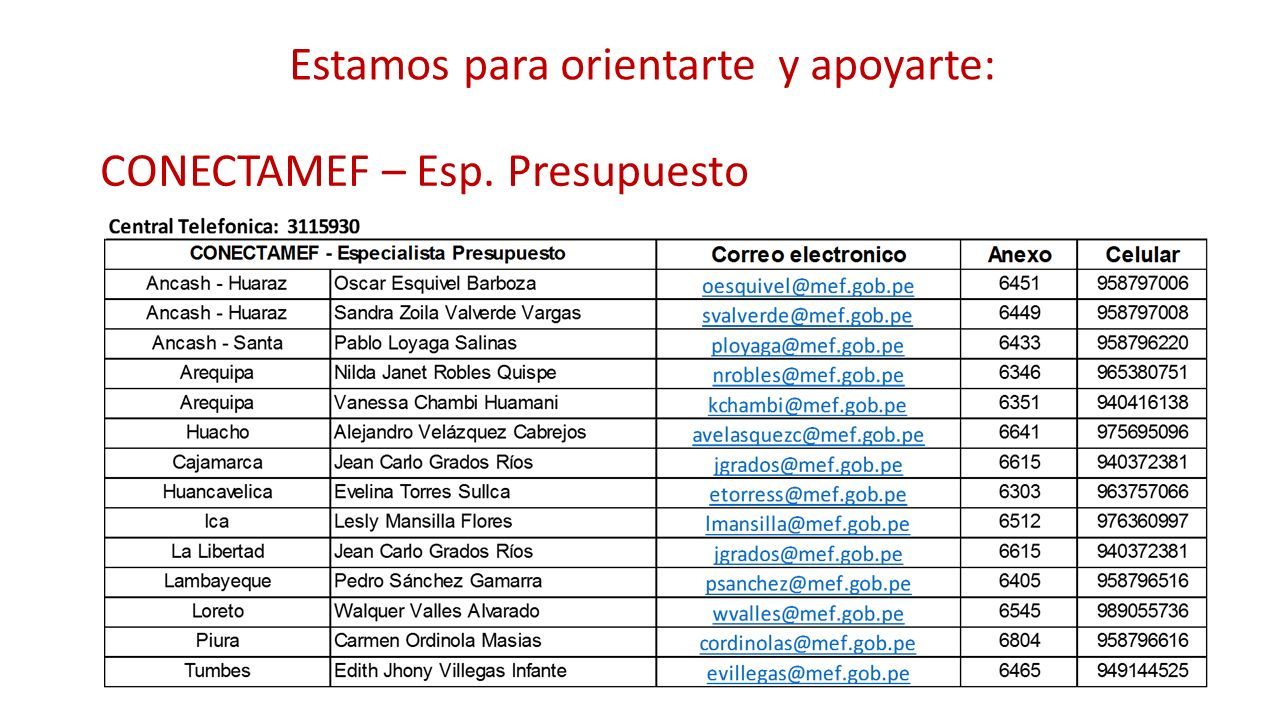 Estamos para orientarte y apoyarte:

CONECTAMEF – Esp. Presupuesto

Central Telefonica: 3115930

| CONECTAMEF - Especialista Presupuesto | | Correo electronico | Anexo | Celular |
|---|---|---|---|---|
| Ancash - Huaraz | Oscar Esquivel Barboza | oesquivel@mef.gob.pe | 6451 | 958797006 |
| Ancash - Huaraz | Sandra Zoila Valverde Vargas | svalverde@mef.gob.pe | 6449 | 958797008 |
| Ancash - Santa | Pablo Loyaga Salinas | ployaga@mef.gob.pe | 6433 | 958796220 |
| Arequipa | Nilda Janet Robles Quispe | nrobles@mef.gob.pe | 6346 | 965380751 |
| Arequipa | Vanessa Chambi Huamani | kchambi@mef.gob.pe | 6351 | 940416138 |
| Huacho | Alejandro Velázquez Cabrejos | avelasquezc@mef.gob.pe | 6641 | 975695096 |
| Cajamarca | Jean Carlo Grados Ríos | jgrados@mef.gob.pe | 6615 | 940372381 |
| Huancavelica | Evelina Torres Sullca | etorress@mef.gob.pe | 6303 | 963757066 |
| Ica | Lesly Mansilla Flores | lmansilla@mef.gob.pe | 6512 | 976360997 |
| La Libertad | Jean Carlo Grados Ríos | jgrados@mef.gob.pe | 6615 | 940372381 |
| Lambayeque | Pedro Sánchez Gamarra | psanchez@mef.gob.pe | 6405 | 958796516 |
| Loreto | Walquer Valles Alvarado | wvalles@mef.gob.pe | 6545 | 989055736 |
| Piura | Carmen Ordinola Masias | cordinolas@mef.gob.pe | 6804 | 958796616 |
| Tumbes | Edith Jhony Villegas Infante | evillegas@mef.gob.pe | 6465 | 949144525 |